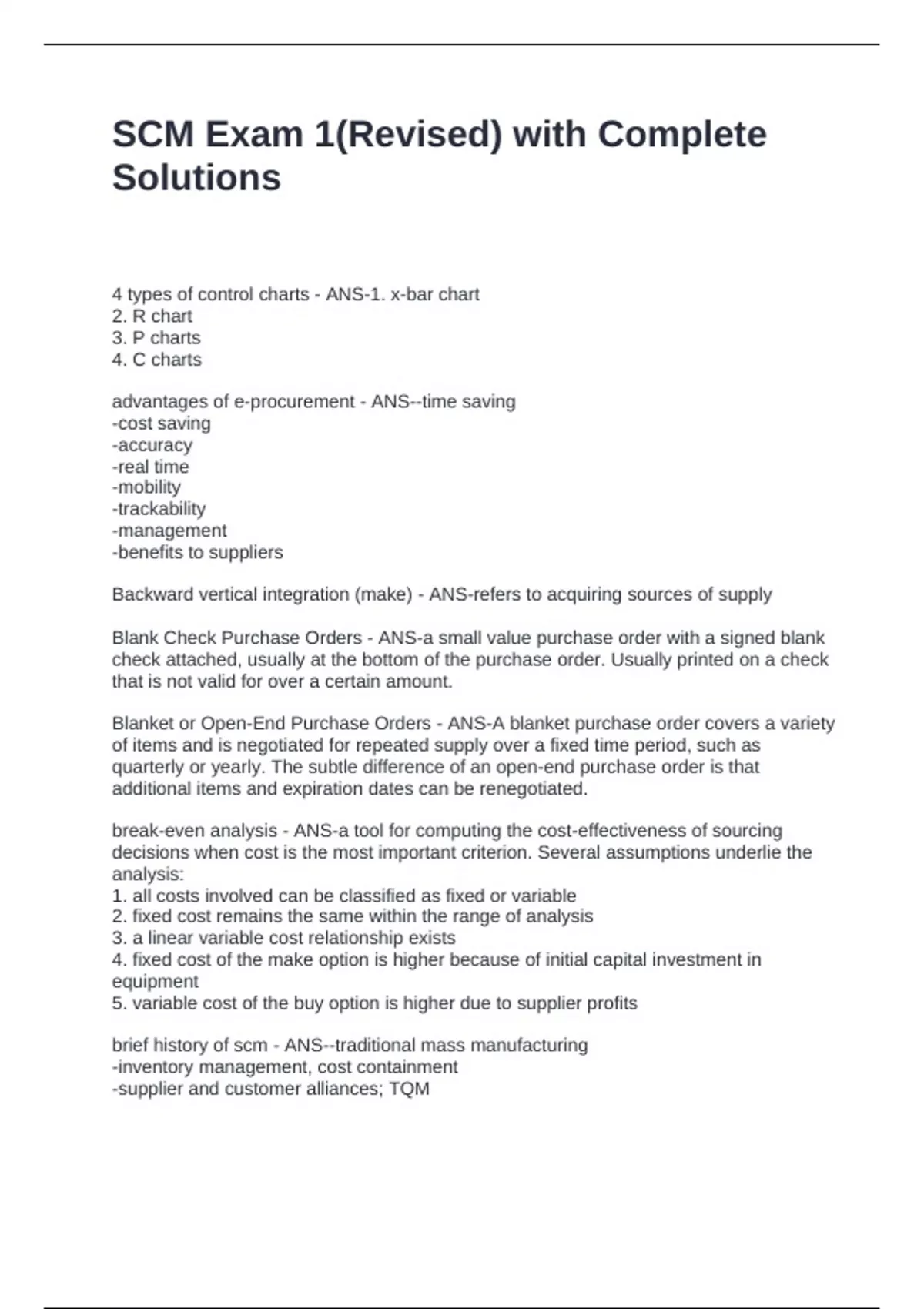 SCM Exam 1(Revised) with Complete Solutions

4 types of control charts - ANS-1. x-bar chart
2. R chart
3. P charts
4. C charts

advantages of e-procurement - ANS--time saving
-cost saving
-accuracy
-real time
-mobility
-trackability
-management
-benefits to suppliers

Backward vertical integration (make) - ANS-refers to acquiring sources of supply

Blank Check Purchase Orders - ANS-a small value purchase order with a signed blank check attached, usually at the bottom of the purchase order. Usually printed on a check that is not valid for over a certain amount.

Blanket or Open-End Purchase Orders - ANS-A blanket purchase order covers a variety of items and is negotiated for repeated supply over a fixed time period, such as quarterly or yearly. The subtle difference of an open-end purchase order is that additional items and expiration dates can be renegotiated.

break-even analysis - ANS-a tool for computing the cost-effectiveness of sourcing decisions when cost is the most important criterion. Several assumptions underlie the analysis:
1. all costs involved can be classified as fixed or variable
2. fixed cost remains the same within the range of analysis
3. a linear variable cost relationship exists
4. fixed cost of the make option is higher because of initial capital investment in equipment
5. variable cost of the buy option is higher due to supplier profits

brief history of scm - ANS--traditional mass manufacturing
-inventory management, cost containment
-supplier and customer alliances; TQM